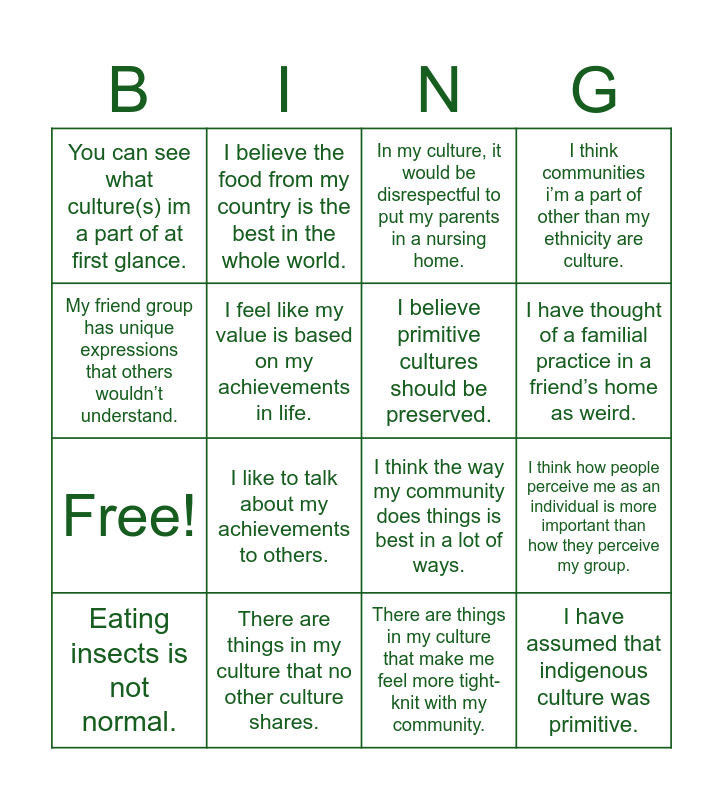 | B | I | N | G |
|---|---|---|---|
| You can see what culture(s) im a part of at first glance. | I believe the food from my country is the best in the whole world. | In my culture, it would be disrespectful to put my parents in a nursing home. | I think communities i'm a part of other than my ethnicity are culture. |
| My friend group has unique expressions that others wouldn't understand. | I feel like my value is based on my achievements in life. | I believe primitive cultures should be preserved. | I have thought of a familial practice in a friend's home as weird. |
| Free! | I like to talk about my achievements to others. | I think the way my community does things is best in a lot of ways. | I think how people perceive me as an individual is more important than how they perceive my group. |
| Eating insects is not normal. | There are things in my culture that no other culture shares. | There are things in my culture that make me feel more tight-knit with my community. | I have assumed that indigenous culture was primitive. |